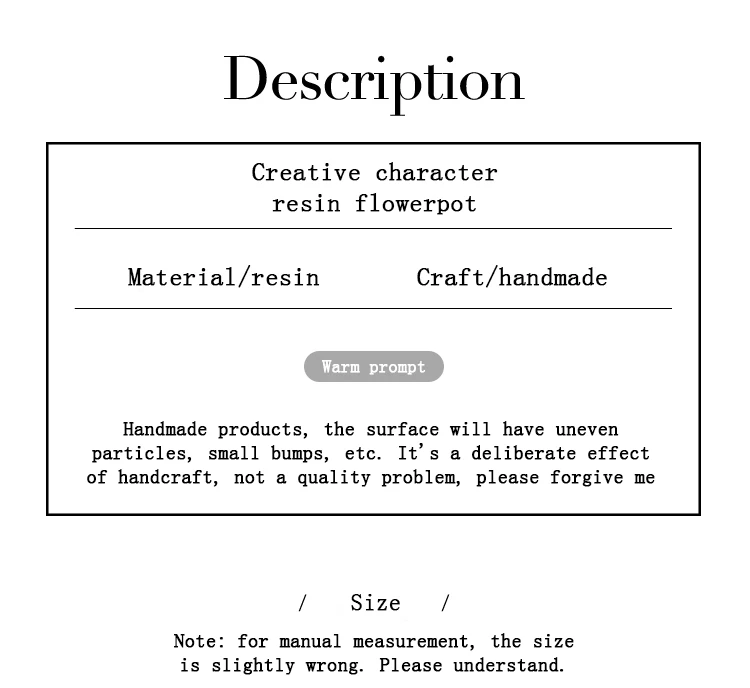 Description

Creative character
resin flowerpot

Material/resin Craft/handmade

Warm prompt

Handmade products, the surface will have uneven particles, small bumps, etc. It's a deliberate effect of handcraft, not a quality problem, please forgive me

/ Size /

Note: for manual measurement, the size is slightly wrong. Please understand.